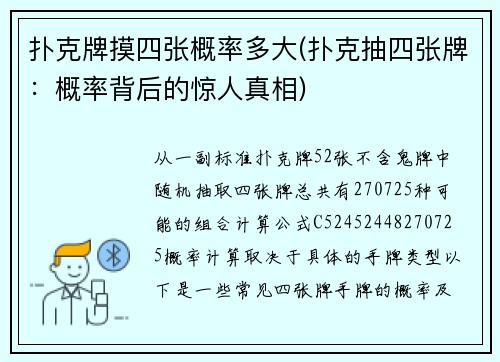 扑克牌摸四张概率多大(扑克抽四张牌：概率背后的惊人真相)

从一副标准扑克牌52张不含鬼牌中随机抽取四张牌总共有270725种可能的组合计算公式C52452448270725概率计算取决于具体的手牌类型以下是一些常见四张牌手牌的概率及